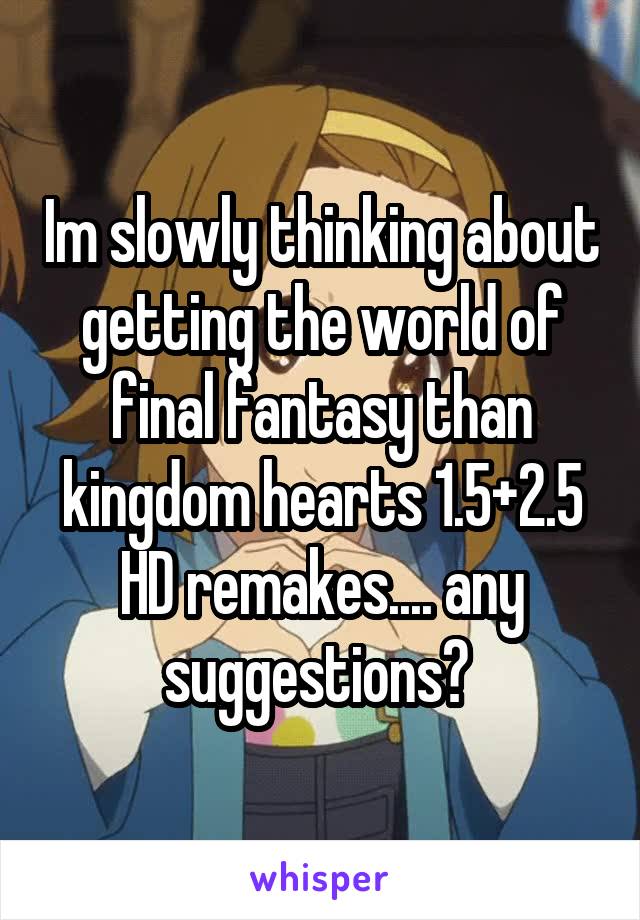 Im slowly thinking about getting the world of final fantasy than kingdom hearts 1.5+2.5 HD remakes.... any suggestions?

whisper